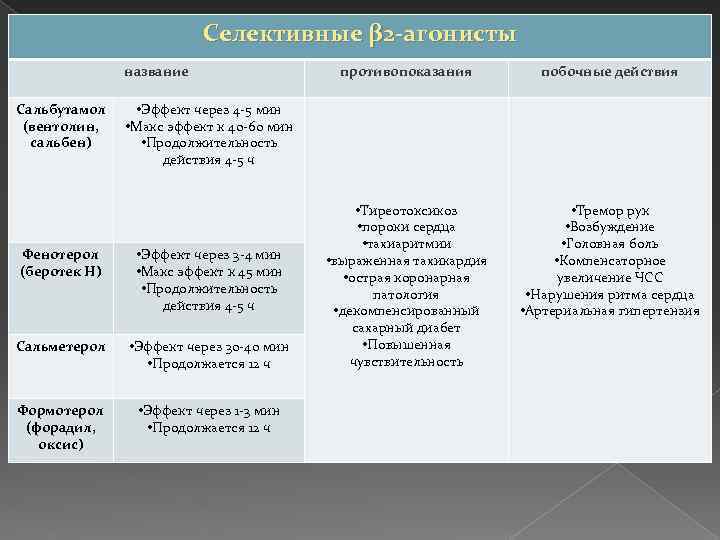 Селективные β2-агонисты

| название | | противопоказания | побочные действия |
|---|---|---|---|
| Сальбутамол (вентолин, сальбен) | •Эффект через 4-5 мин •Макс эффект к 40-60 мин •Продолжительность действия 4-5 ч | •Тиреотоксикоз •пороки сердца •тахиаритмии •выраженная тахикардия •острая коронарная патология •декомпенсированный сахарный диабет •Повышенная чувствительность | •Тремор рук •Возбуждение •Головная боль •Компенсаторное увеличение ЧСС •Нарушения ритма сердца •Артериальная гипертензия |
| Фенотерол (беротек Н) | •Эффект через 3-4 мин •Макс эффект к 45 мин •Продолжительность действия 4-5 ч | | |
| Сальметерол | •Эффект через 30-40 мин •Продолжается 12 ч | | |
| Формотерол (форадил, оксис) | •Эффект через 1-3 мин •Продолжается 12 ч | | |